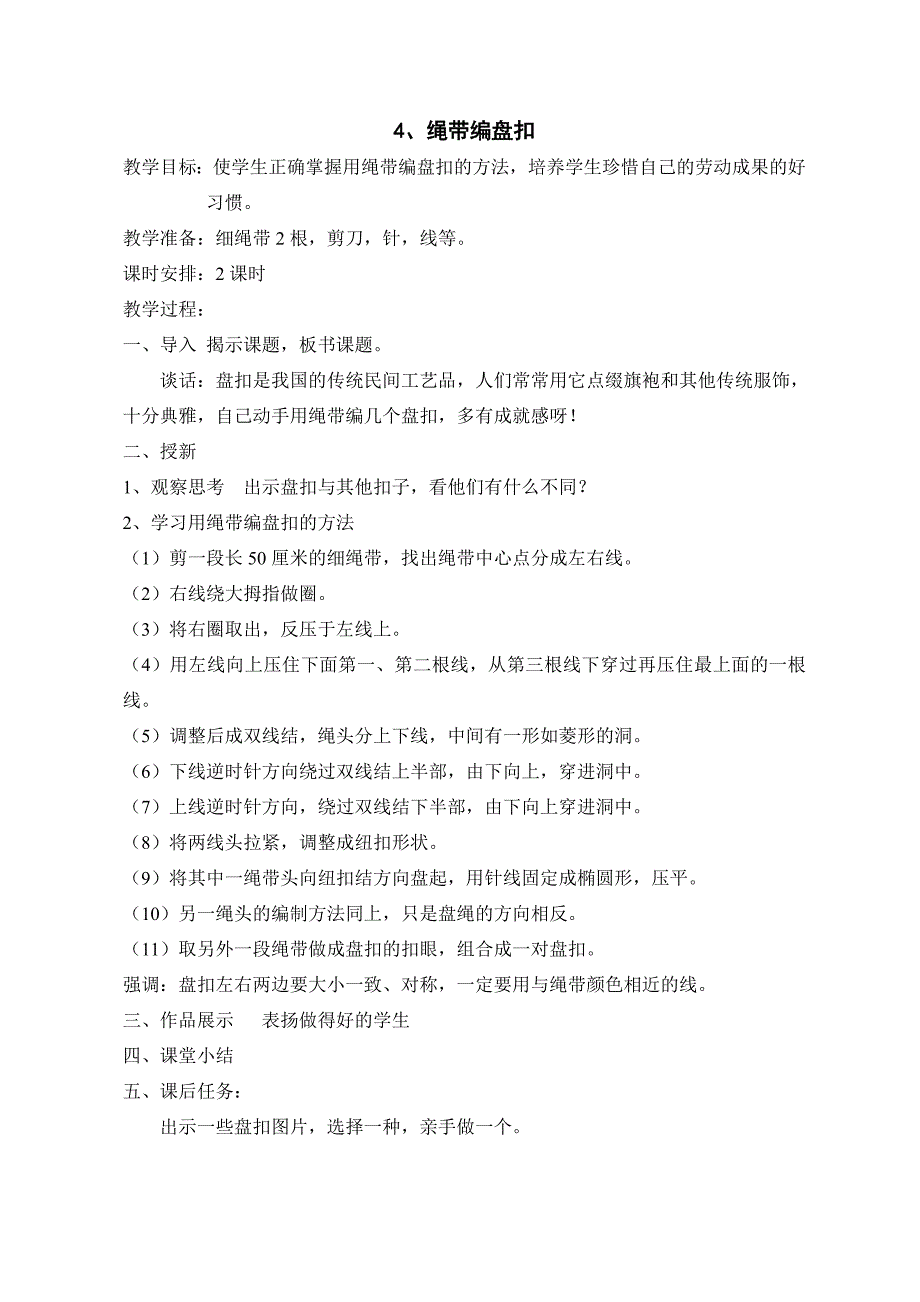 4、绳带编盘扣

教学目标：使学生正确掌握用绳带编盘扣的方法，培养学生珍惜自己的劳动成果的好习惯。

教学准备：细绳带 2 根，剪刀，针，线等。

课时安排：2 课时

教学过程：

一、导入 揭示课题，板书课题。

谈话：盘扣是我国的传统民间工艺品，人们常常用它点缀旗袍和其他传统服饰，十分典雅，自己动手用绳带编几个盘扣，多有成就感呀！

二、授新

1、观察思考 出示盘扣与其他扣子，看他们有什么不同？

2、学习用绳带编盘扣的方法

（1）剪一段长 50 厘米的细绳带，找出绳带中心点分成左右线。

（2）右线绕大拇指做圈。

（3）将右圈取出，反压于左线上。

（4）用左线向上压住下面第一、第二根线，从第三根线下穿过再压住最上面的一根线。

（5）调整后成双线结，绳头分上下线，中间有一形如菱形的洞。

（6）下线逆时针方向绕过双线结上半部，由下向上，穿进洞中。

（7）上线逆时针方向，绕过双线结下半部，由下向上穿进洞中。

（8）将两线头拉紧，调整成纽扣形状。

（9）将其中一绳带头向纽扣结方向盘起，用针线固定成椭圆形，压平。

（10）另一绳头的编制方法同上，只是盘绳的方向相反。

（11）取另外一段绳带做成盘扣的扣眼，组合成一对盘扣。

强调：盘扣左右两边要大小一致、对称，一定要用与绳带颜色相近的线。

三、作品展示 表扬做得好的学生

四、课堂小结

五、课后任务：

出示一些盘扣图片，选择一种，亲手做一个。